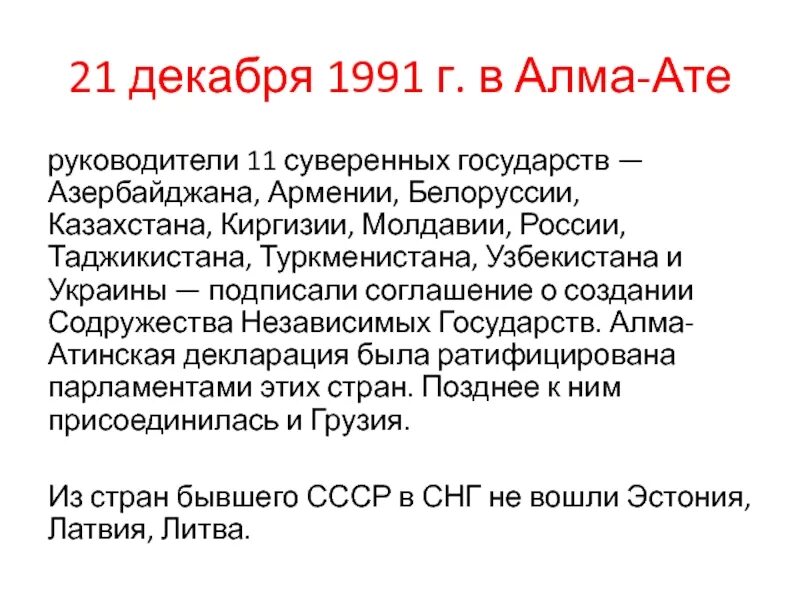 21 декабря 1991 г. в Алма-Ате

руководители 11 суверенных государств — Азербайджана, Армении, Белоруссии, Казахстана, Киргизии, Молдавии, России, Таджикистана, Туркменистана, Узбекистана и Украины — подписали соглашение о создании Содружества Независимых Государств. Алма-Атинская декларация была ратифицирована парламентами этих стран. Позднее к ним присоединилась и Грузия.

Из стран бывшего СССР в СНГ не вошли Эстония, Латвия, Литва.